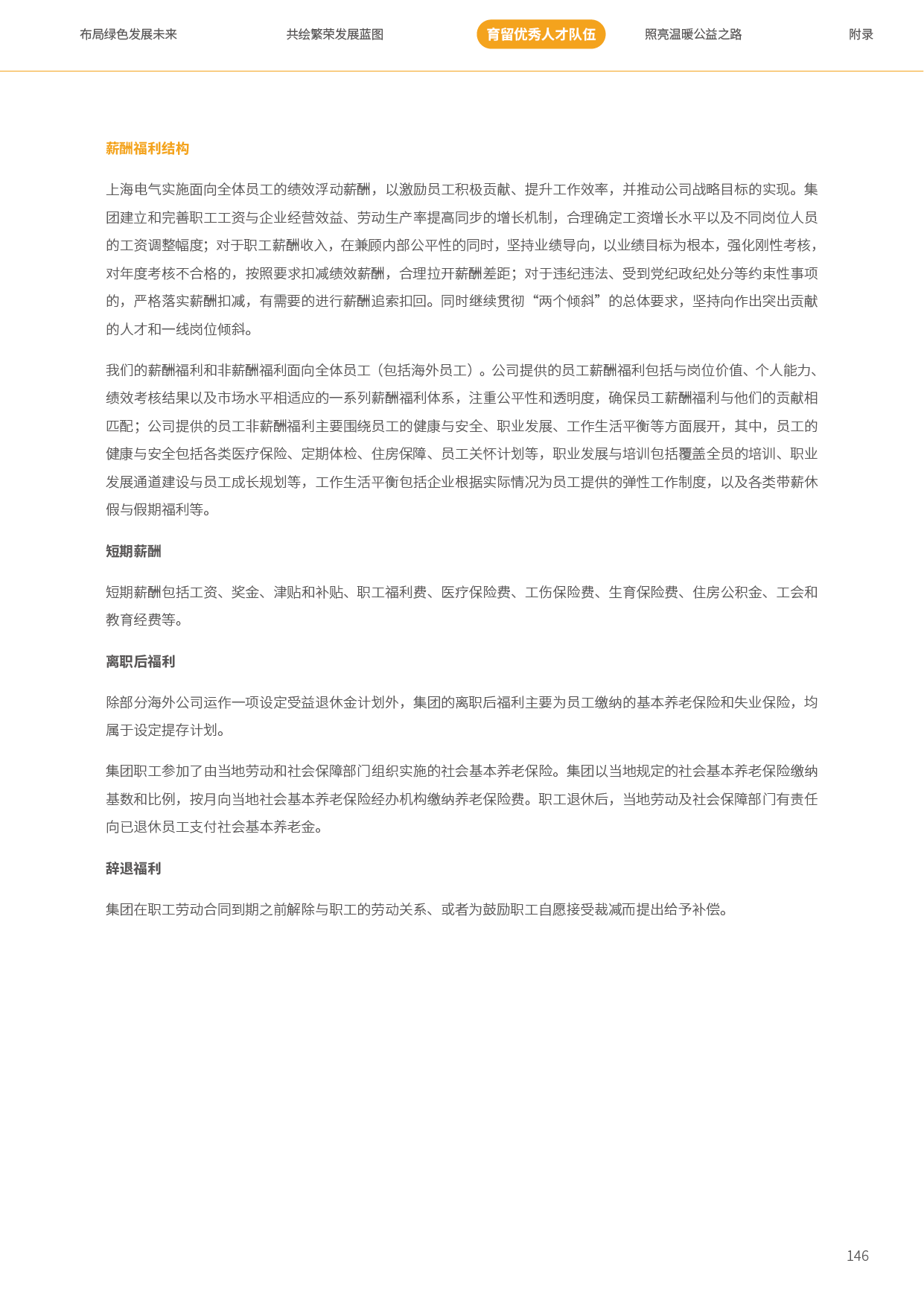 布局绿色发展未来　共绘繁荣发展蓝图　育留优秀人才队伍　照亮温暖公益之路　附录

薪酬福利结构

上海电气实施面向全体员工的绩效浮动薪酬，以激励员工积极贡献、提升工作效率，并推动公司战略目标的实现。集团建立和完善职工工资与企业经营效益、劳动生产率提高同步的增长机制，合理确定工资增长水平以及不同岗位人员的工资调整幅度；对于职工薪酬收入，在兼顾内部公平性的同时，坚持业绩导向，以业绩目标为根本，强化刚性考核，对年度考核不合格的，按照要求扣减绩效薪酬，合理拉开薪酬差距；对于违纪违法、受到党纪政纪处分等约束性事项的，严格落实薪酬扣减，有需要的进行薪酬追索扣回。同时继续贯彻“两个倾斜”的总体要求，坚持向作出突出贡献的人才和一线岗位倾斜。

我们的薪酬福利和非薪酬福利面向全体员工（包括海外员工）。公司提供的员工薪酬福利包括与岗位价值、个人能力、绩效考核结果以及市场水平相适应的一系列薪酬福利体系，注重公平性和透明度，确保员工薪酬福利与他们的贡献相匹配；公司提供的员工非薪酬福利主要围绕员工的健康与安全、职业发展、工作生活平衡等方面展开，其中，员工的健康与安全包括各类医疗保险、定期体检、住房保障、员工关怀计划等，职业发展与培训包括覆盖全员的培训、职业发展通道建设与员工成长规划等，工作生活平衡包括企业根据实际情况为员工提供的弹性工作制度，以及各类带薪休假与假期福利等。

短期薪酬

短期薪酬包括工资、奖金、津贴和补贴、职工福利费、医疗保险费、工伤保险费、生育保险费、住房公积金、工会和教育经费等。

离职后福利

除部分海外公司运作一项设定受益退休金计划外，集团的离职后福利主要为员工缴纳的基本养老保险和失业保险，均属于设定提存计划。

集团职工参加了由当地劳动和社会保障部门组织实施的社会基本养老保险。集团以当地规定的社会基本养老保险缴纳基数和比例，按月向当地社会基本养老保险经办机构缴纳养老保险费。职工退休后，当地劳动及社会保障部门有责任向已退休员工支付社会基本养老金。

辞退福利

集团在职工劳动合同到期之前解除与职工的劳动关系、或者为鼓励职工自愿接受裁减而提出给予补偿。

146